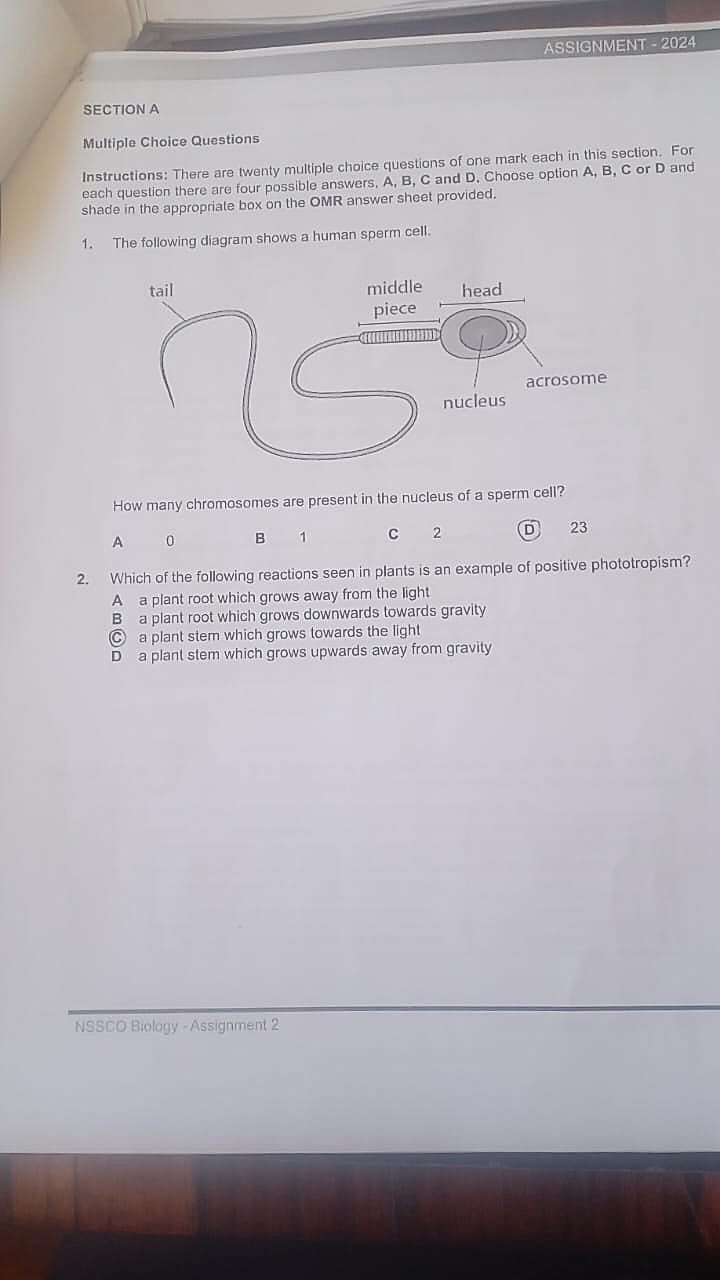 ASSIGNMENT - 2024

SECTION A

Multiple Choice Questions

Instructions: There are twenty multiple choice questions of one mark each in this section. For each question there are four possible answers, A, B, C and D. Choose option A, B, C or D and shade in the appropriate box on the OMR answer sheet provided.

1. The following diagram shows a human sperm cell.

tail
middle piece
head
acrosome
nucleus

How many chromosomes are present in the nucleus of a sperm cell?

A 0
B 1
C 2
D 23

2. Which of the following reactions seen in plants is an example of positive phototropism?

A a plant root which grows away from the light
B a plant root which grows downwards towards gravity
C a plant stem which grows towards the light
D a plant stem which grows upwards away from gravity

NSSCO Biology - Assignment 2